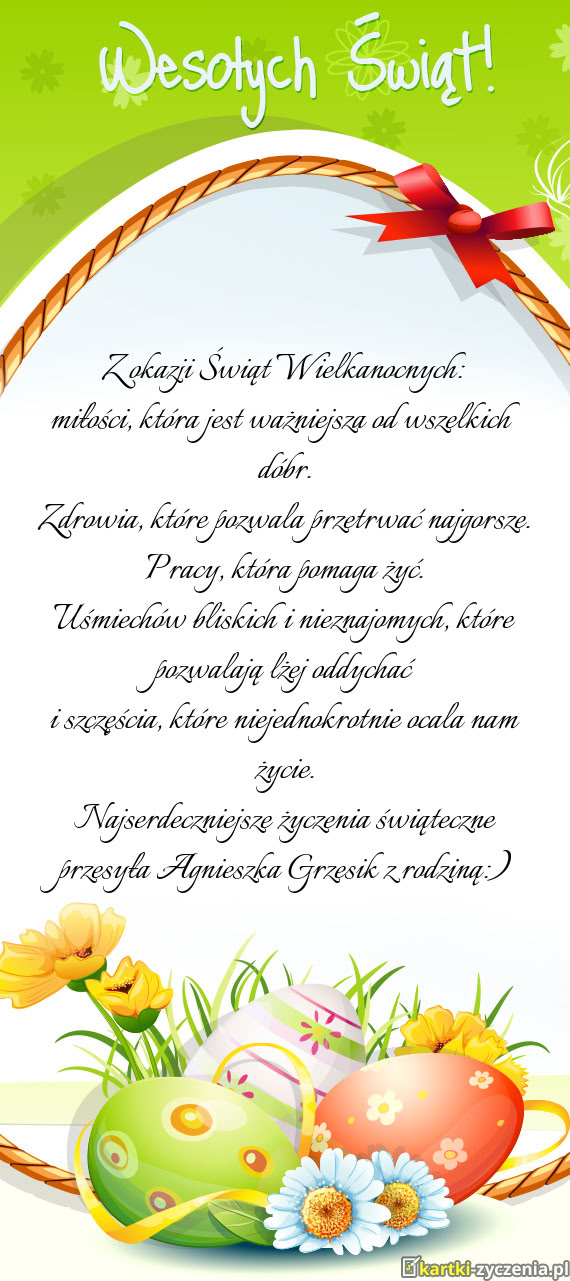 Wesołych Świąt!

Z okazji Świąt Wielkanocnych:
miłości, która jest ważniejsza od wszelkich dóbr.
Zdrowia, które pozwala przetrwać najgorsze.
Pracy, która pomaga żyć.
Uśmiechów bliskich i nieznajomych, które pozwalają lżej oddychać
i szczęścia, które niejednokrotnie ocala nam życie.
Najserdeczniejsze życzenia świąteczne
przesyła Agnieszka Grzesik z rodziną:)

kartki-zyczenia.pl